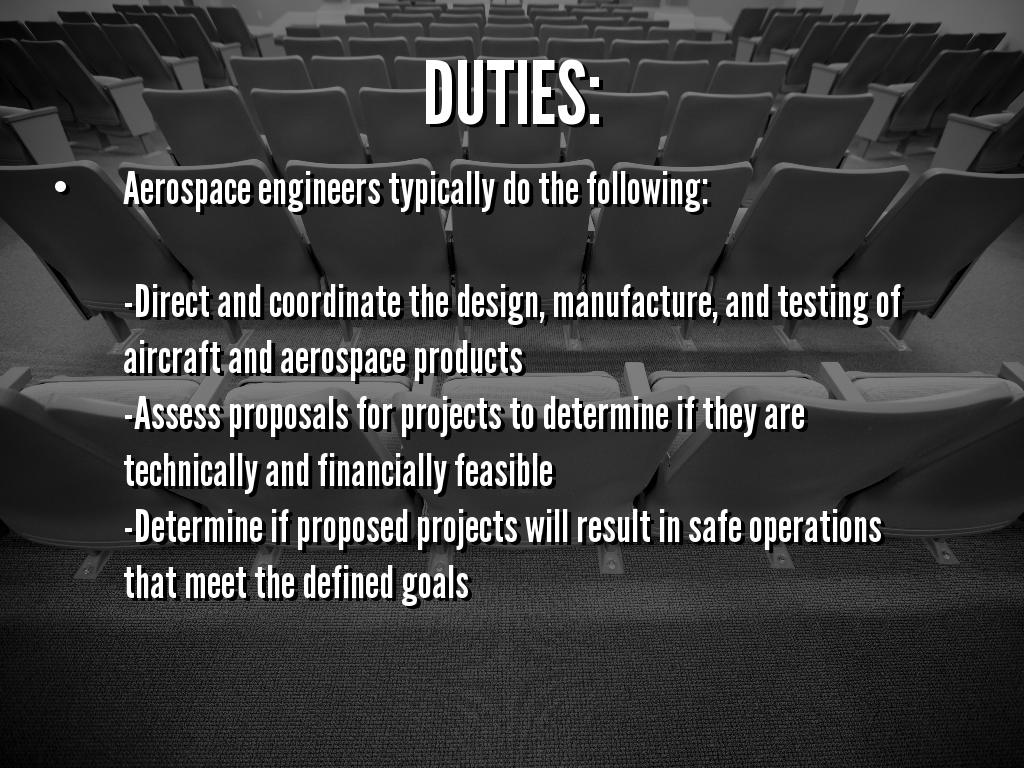 DUTIES:

• Aerospace engineers typically do the following:

-Direct and coordinate the design, manufacture, and testing of aircraft and aerospace products
-Assess proposals for projects to determine if they are technically and financially feasible
-Determine if proposed projects will result in safe operations that meet the defined goals